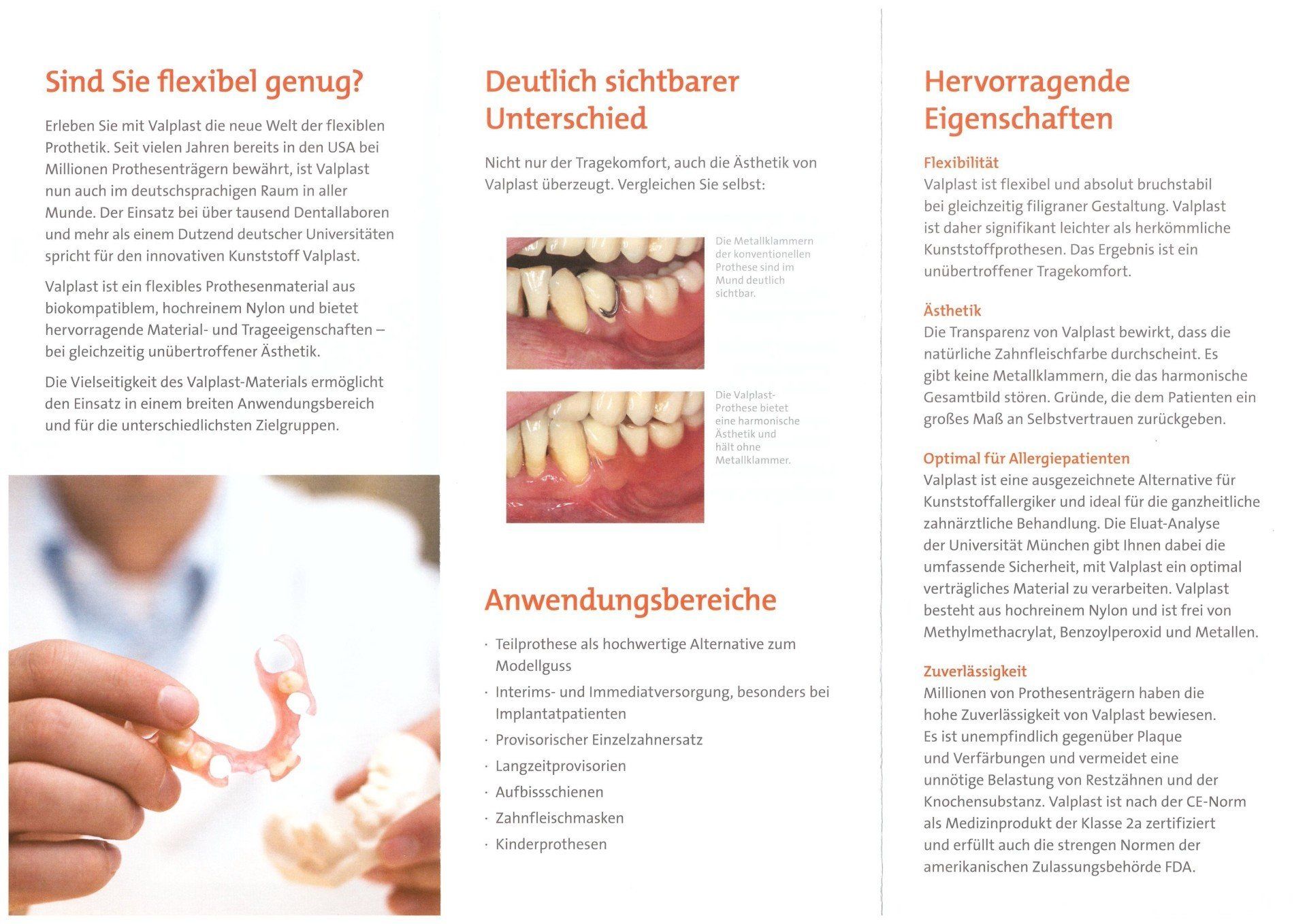 Sind Sie flexibel genug?

Erleben Sie mit Valplast die neue Welt der flexiblen Prothetik. Seit vielen Jahren bereits in den USA bei Millionen Prothesenträgern bewährt, ist Valplast nun auch im deutschsprachigen Raum in aller Munde. Der Einsatz bei über tausend Dentallaboren und mehr als einem Dutzend deutscher Universitäten spricht für den innovativen Kunststoff Valplast.

Valplast ist ein flexibles Prothesenmaterial aus biokompatiblem, hochreinem Nylon und bietet hervorragende Material- und Trageeigenschaften – bei gleichzeitig unübertroffener Ästhetik.

Die Vielseitigkeit des Valplast-Materials ermöglicht den Einsatz in einem breiten Anwendungsbereich und für die unterschiedlichsten Zielgruppen.

Deutlich sichtbarer Unterschied

Nicht nur der Tragekomfort, auch die Ästhetik von Valplast überzeugt. Vergleichen Sie selbst:

Die Metallklammern der konventionellen Prothese sind im Mund deutlich sichtbar.

Die Valplast-Prothese bietet eine harmonische Ästhetik und hält ohne Metallklammer.

Anwendungsbereiche

· Teilprothese als hochwertige Alternative zum Modellguss
· Interims- und Immediatversorgung, besonders bei Implantatpatienten
· Provisorischer Einzelzahnersatz
· Langzeitprovisorien
· Aufbissschienen
· Zahnfleischmasken
· Kinderprothesen

Hervorragende Eigenschaften

Flexibilität
Valplast ist flexibel und absolut bruchstabil bei gleichzeitig filigraner Gestaltung. Valplast ist daher signifikant leichter als herkömmliche Kunststoffprothesen. Das Ergebnis ist ein unübertroffener Tragekomfort.

Ästhetik
Die Transparenz von Valplast bewirkt, dass die natürliche Zahnfleischfarbe durchscheint. Es gibt keine Metallklammern, die das harmonische Gesamtbild stören. Gründe, die dem Patienten ein großes Maß an Selbstvertrauen zurückgeben.

Optimal für Allergiepatienten
Valplast ist eine ausgezeichnete Alternative für Kunststoffallergiker und ideal für die ganzheitliche zahnärztliche Behandlung. Die Eluat-Analyse der Universität München gibt Ihnen dabei die umfassende Sicherheit, mit Valplast ein optimal verträgliches Material zu verarbeiten. Valplast besteht aus hochreinem Nylon und ist frei von Methylmethacrylat, Benzoylperoxid und Metallen.

Zuverlässigkeit
Millionen von Prothesenträgern haben die hohe Zuverlässigkeit von Valplast bewiesen. Es ist unempfindlich gegenüber Plaque und Verfärbungen und vermeidet eine unnötige Belastung von Restzähnen und der Knochensubstanz. Valplast ist nach der CE-Norm als Medizinprodukt der Klasse 2a zertifiziert und erfüllt auch die strengen Normen der amerikanischen Zulassungsbehörde FDA.